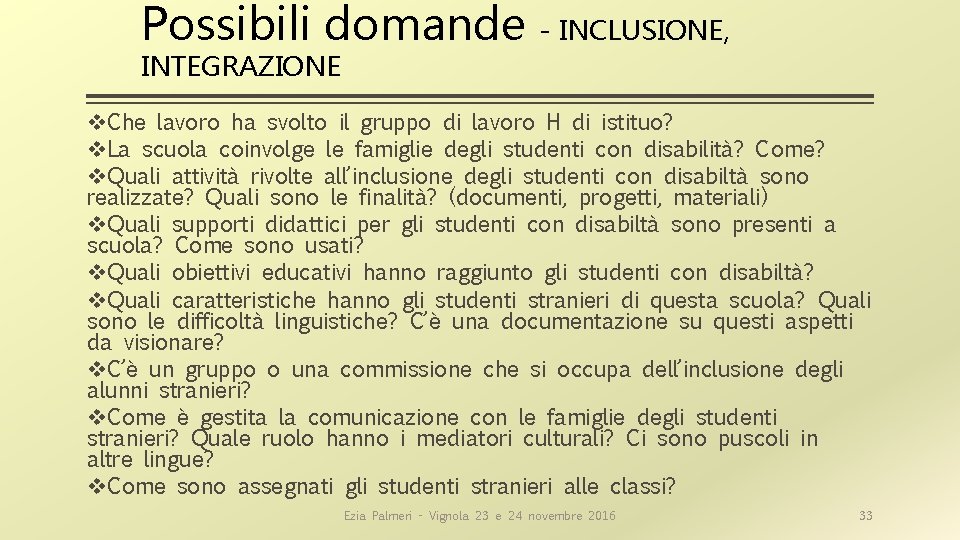 Possibili domande - INCLUSIONE, INTEGRAZIONE

❖Che lavoro ha svolto il gruppo di lavoro H di istituo?
❖La scuola coinvolge le famiglie degli studenti con disabilità? Come?
❖Quali attività rivolte all'inclusione degli studenti con disabiltà sono realizzate? Quali sono le finalità? (documenti, progetti, materiali)
❖Quali supporti didattici per gli studenti con disabiltà sono presenti a scuola? Come sono usati?
❖Quali obiettivi educativi hanno raggiunto gli studenti con disabiltà?
❖Quali caratteristiche hanno gli studenti stranieri di questa scuola? Quali sono le difficoltà linguistiche? C'è una documentazione su questi aspetti da visionare?
❖C'è un gruppo o una commissione che si occupa dell'inclusione degli alunni stranieri?
❖Come è gestita la comunicazione con le famiglie degli studenti stranieri? Quale ruolo hanno i mediatori culturali? Ci sono puscoli in altre lingue?
❖Come sono assegnati gli studenti stranieri alle classi?

Ezia Palmeri - Vignola 23 e 24 novembre 2016

33